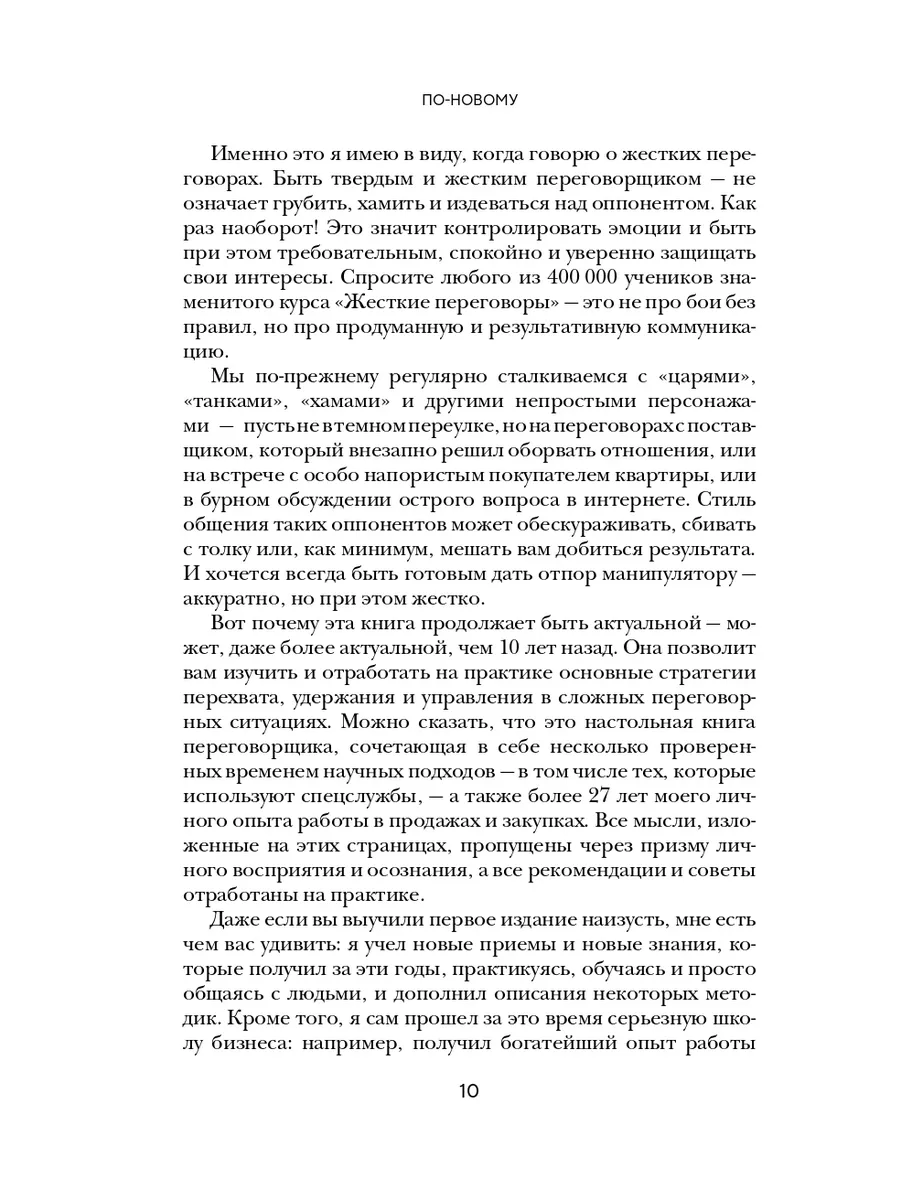 ПО-НОВОМУ

Именно это я имею в виду, когда говорю о жестких переговорах. Быть твердым и жестким переговорщиком — не означает грубить, хамить и издеваться над оппонентом. Как раз наоборот! Это значит контролировать эмоции и быть при этом требовательным, спокойно и уверенно защищать свои интересы. Спросите любого из 400 000 учеников знаменитого курса «Жесткие переговоры» — это не про бои без правил, но про продуманную и результативную коммуникацию.

Мы по-прежнему регулярно сталкиваемся с «царями», «танками», «хамами» и другими непростыми персонажами — пусть не в темном переулке, но на переговорах с поставщиком, который внезапно решил оборвать отношения, или на встрече с особо напористым покупателем квартиры, или в бурном обсуждении острого вопроса в интернете. Стиль общения таких оппонентов может обескураживать, сбивать с толку или, как минимум, мешать вам добиться результата. И хочется всегда быть готовым дать отпор манипулятору — аккуратно, но при этом жестко.

Вот почему эта книга продолжает быть актуальной — может, даже более актуальной, чем 10 лет назад. Она позволит вам изучить и отработать на практике основные стратегии перехвата, удержания и управления в сложных переговорных ситуациях. Можно сказать, что это настольная книга переговорщика, сочетающая в себе несколько проверенных временем научных подходов — в том числе тех, которые используют спецслужбы, — а также более 27 лет моего личного опыта работы в продажах и закупках. Все мысли, изложенные на этих страницах, пропущены через призму личного восприятия и осознания, а все рекомендации и советы отработаны на практике.

Даже если вы выучили первое издание наизусть, мне есть чем вас удивить: я учел новые приемы и новые знания, которые получил за эти годы, практикуясь, обучаясь и просто общаясь с людьми, и дополнил описания некоторых методик. Кроме того, я сам прошел за это время серьезную школу бизнеса: например, получил богатейший опыт работы

10